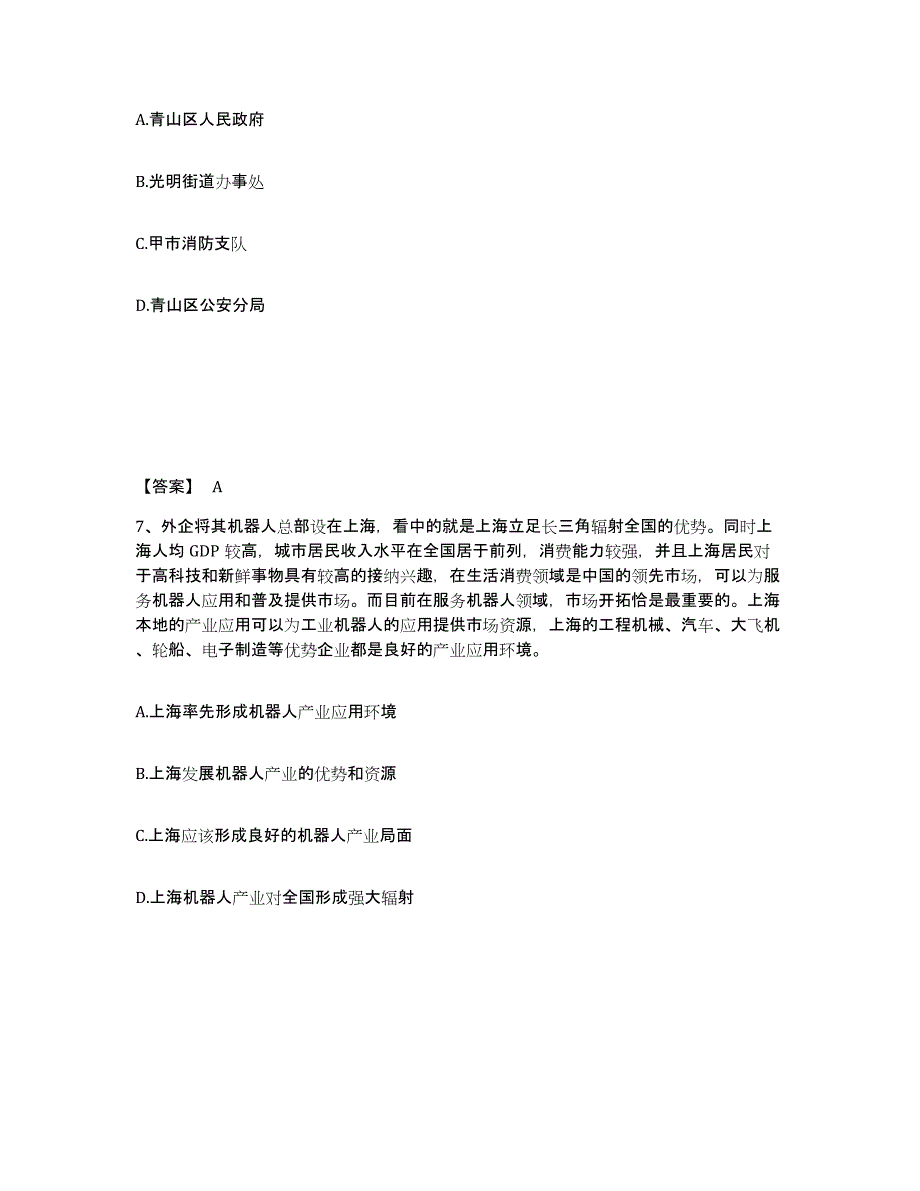 A.青山区人民政府

B.光明街道办事处

C.甲市消防支队

D.青山区公安分局

【答案】 A

7、外企将其机器人总部设在上海，看中的就是上海立足长三角辐射全国的优势。同时上海人均 GDP 较高，城市居民收入水平在全国居于前列，消费能力较强，并且上海居民对于高科技和新鲜事物具有较高的接纳兴趣，在生活消费领域是中国的领先市场，可以为服务机器人应用和普及提供市场。而目前在服务机器人领域，市场开拓恰是最重要的。上海本地的产业应用可以为工业机器人的应用提供市场资源，上海的工程机械、汽车、大飞机、轮船、电子制造等优势企业都是良好的产业应用环境。

A.上海率先形成机器人产业应用环境

B.上海发展机器人产业的优势和资源

C.上海应该形成良好的机器人产业局面

D.上海机器人产业对全国形成强大辐射